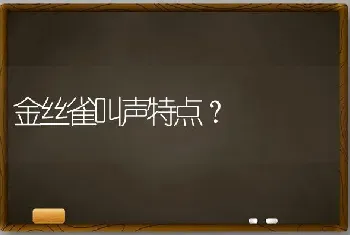 金丝雀叫声特点？